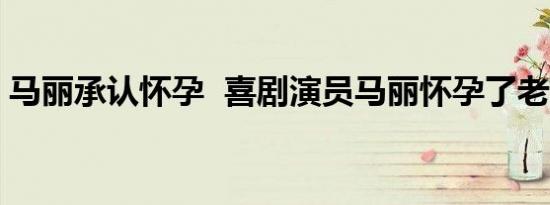 马丽承认怀孕 喜剧演员马丽怀孕了老